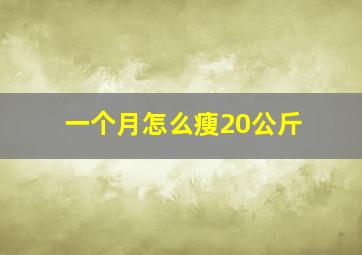 一个月怎么瘦20公斤